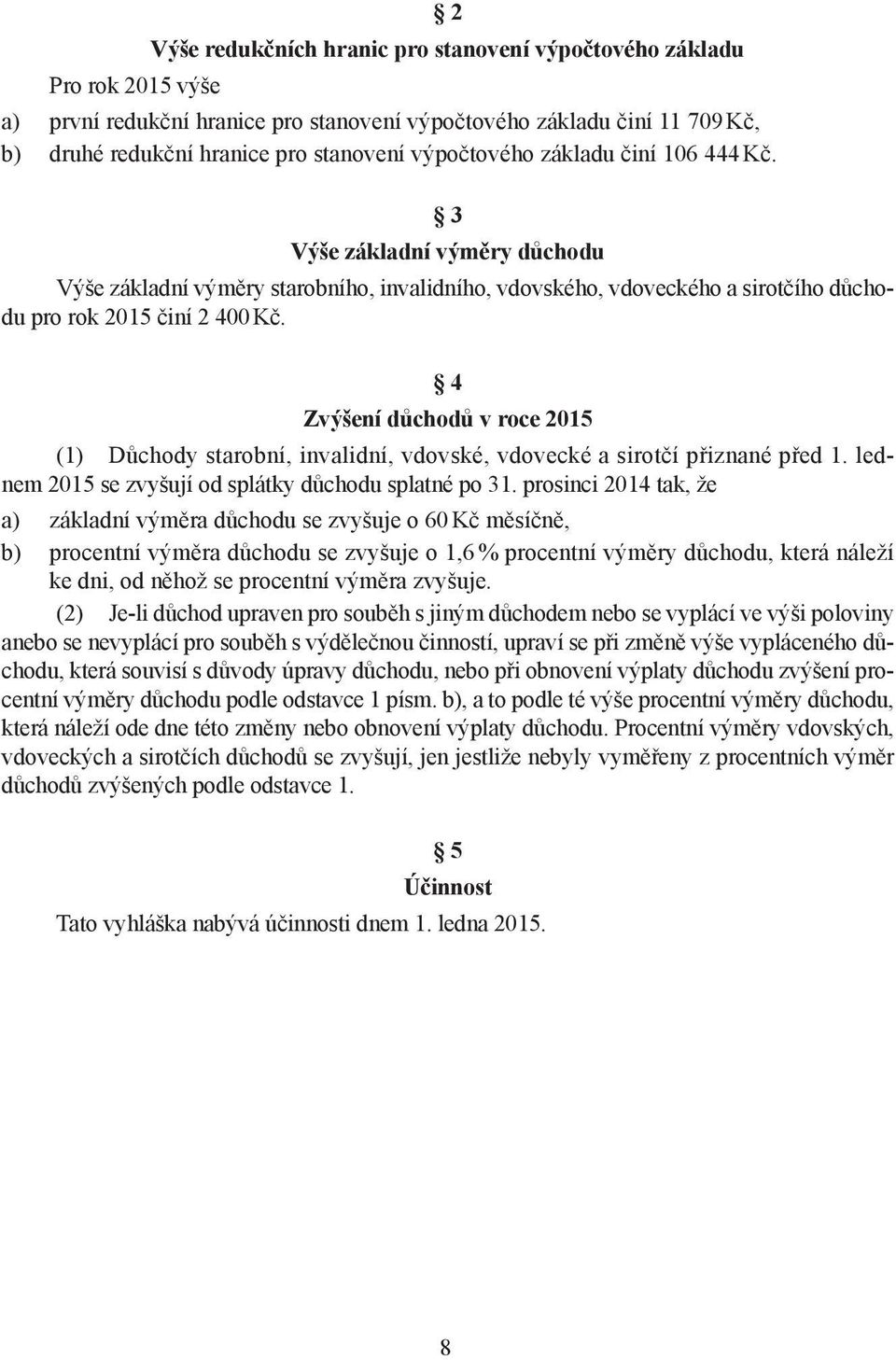 § 2

Výše redukčních hranic pro stanovení výpočtového základu

Pro rok 2015 výše

a) první redukční hranice pro stanovení výpočtového základu činí 11 709 Kč,

b) druhé redukční hranice pro stanovení výpočtového základu činí 106 444 Kč.

§ 3

Výše základní výměry důchodu

Výše základní výměry starobního, invalidního, vdovského, vdoveckého a sirotčího důchodu pro rok 2015 činí 2 400 Kč.

§ 4

Zvýšení důchodů v roce 2015

(1) Důchody starobní, invalidní, vdovské, vdovecké a sirotčí přiznané před 1. lednem 2015 se zvyšují od splátky důchodu splatné po 31. prosinci 2014 tak, že

a) základní výměra důchodu se zvyšuje o 60 Kč měsíčně,

b) procentní výměra důchodu se zvyšuje o 1,6 % procentní výměry důchodu, která náleží ke dni, od něhož se procentní výměra zvyšuje.

(2) Je-li důchod upraven pro souběh s jiným důchodem nebo se vyplácí ve výši poloviny anebo se nevyplácí pro souběh s výdělečnou činností, upraví se při změně výše vypláceného důchodu, která souvisí s důvody úpravy důchodu, nebo při obnovení výplaty důchodu zvýšení procentní výměry důchodu podle odstavce 1 písm. b), a to podle té výše procentní výměry důchodu, která náleží ode dne této změny nebo obnovení výplaty důchodu. Procentní výměry vdovských, vdoveckých a sirotčích důchodů se zvyšují, jen jestliže nebyly vyměřeny z procentních výměr důchodů zvýšených podle odstavce 1.

§ 5

Účinnost

Tato vyhláška nabývá účinnosti dnem 1. ledna 2015.

8